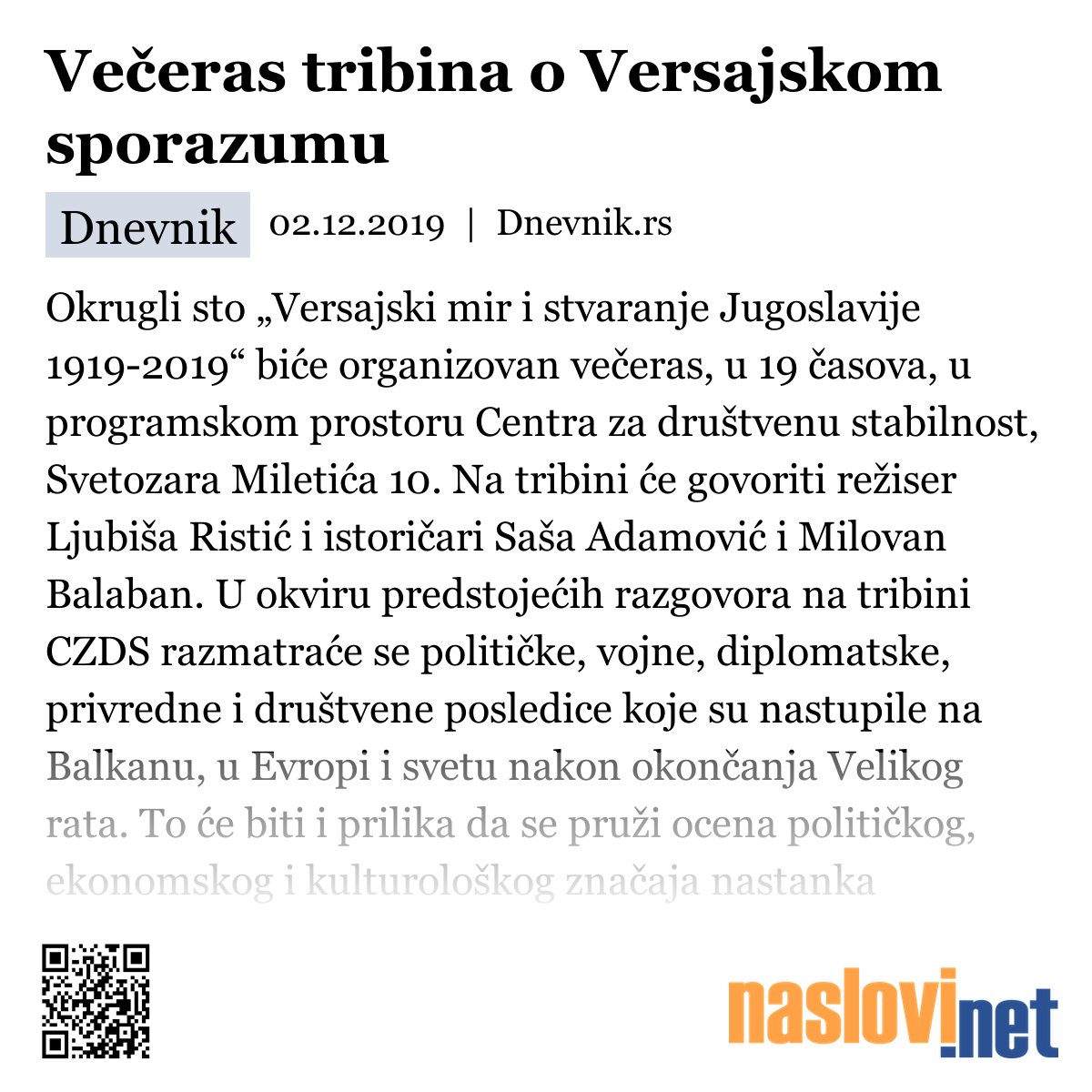 Večeras tribina o Versajskom sporazumu

Dnevnik 02.12.2019 | Dnevnik.rs

Okrugli sto „Versajski mir i stvaranje Jugoslavije 1919-2019“ biće organizovan večeras, u 19 časova, u programskom prostoru Centra za društvenu stabilnost, Svetozara Miletića 10. Na tribini će govoriti režiser Ljubiša Ristić i istoričari Saša Adamović i Milovan Balaban. U okviru predstojećih razgovora na tribini CZDS razmatraće se političke, vojne, diplomatske, privredne i društvene posledice koje su nastupile na Balkanu, u Evropi i svetu nakon okončanja Velikog rata. To će biti i prilika da se pruži ocena političkog, ekonomskog i kulturološkog značaja nastanka

naslovi.net